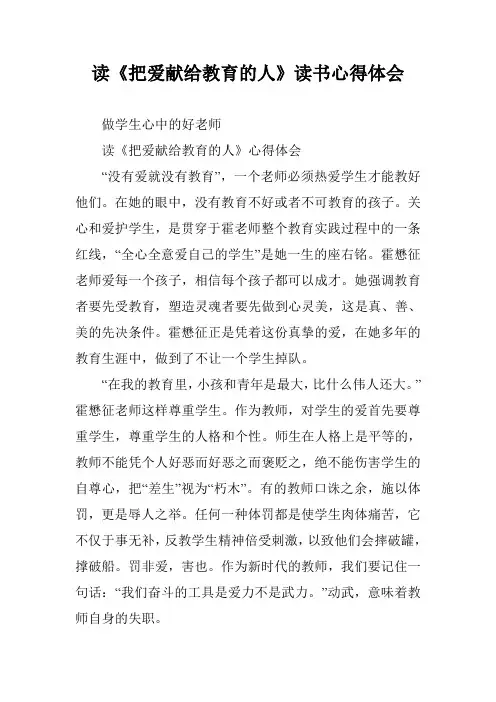 读《把爱献给教育的人》读书心得体会

做学生心中的好老师

读《把爱献给教育的人》心得体会

“没有爱就没有教育”，一个老师必须热爱学生才能教好他们。在她的眼中，没有教育不好或者不可教育的孩子。关心和爱护学生，是贯穿于霍老师整个教育实践过程中的一条红线，“全心全意爱自己的学生”是她一生的座右铭。霍懋征老师爱每一个孩子，相信每个孩子都可以成才。她强调教育者要先受教育，塑造灵魂者要先做到心灵美，这是真、善、美的先决条件。霍懋征正是凭着这份真挚的爱，在她多年的教育生涯中，做到了不让一个学生掉队。

“在我的教育里，小孩和青年是最大，比什么伟人还大。”霍懋征老师这样尊重学生。作为教师，对学生的爱首先要尊重学生，尊重学生的人格和个性。师生在人格上是平等的，教师不能凭个人好恶而好恶之而褒贬之，绝不能伤害学生的自尊心，把“差生”视为“朽木”。有的教师口诛之余，施以体罚，更是辱人之举。任何一种体罚都是使学生肉体痛苦，它不仅于事无补，反教学生精神倍受刺激，以致他们会摔破罐，撑破船。罚非爱，害也。作为新时代的教师，我们要记住一句话：“我们奋斗的工具是爱力不是武力。”动武，意味着教师自身的失职。